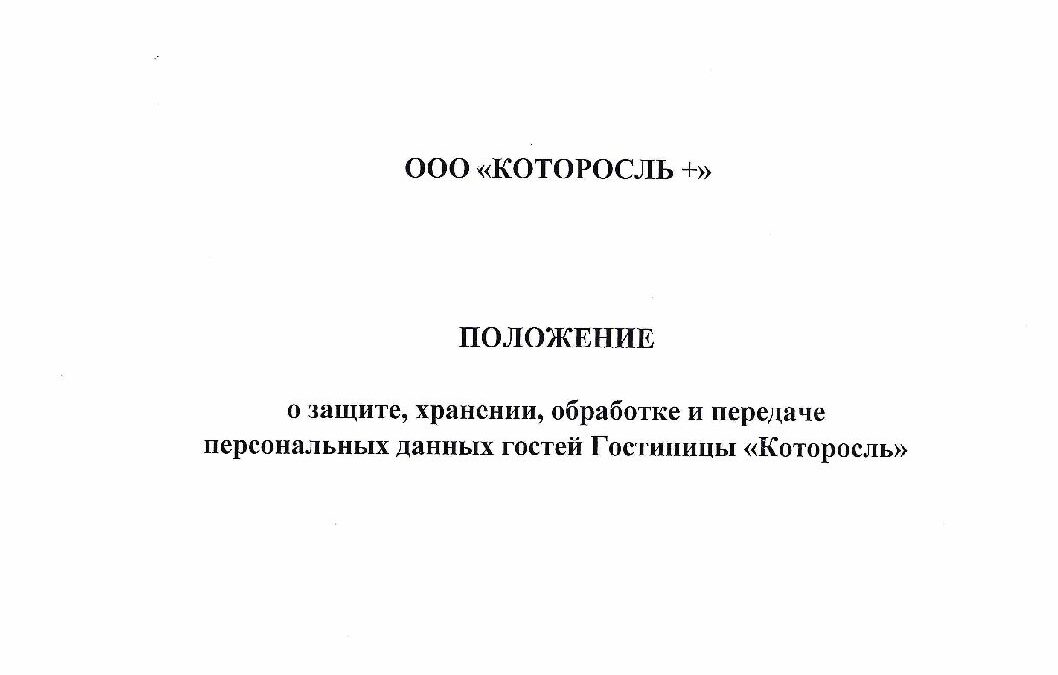 ООО «КОТОРОСЛЬ +»

ПОЛОЖЕНИЕ

о защите, хранении, обработке и передаче персональных данных гостей Гостиницы «Которосль»